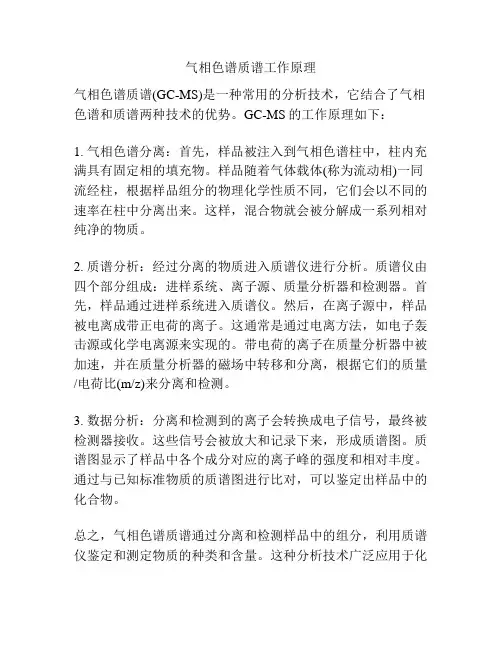 气相色谱质谱工作原理

气相色谱质谱(GC-MS)是一种常用的分析技术，它结合了气相色谱和质谱两种技术的优势。GC-MS 的工作原理如下：

1. 气相色谱分离：首先，样品被注入到气相色谱柱中，柱内充满具有固定相的填充物。样品随着气体载体(称为流动相)一同流经柱，根据样品组分的物理化学性质不同，它们会以不同的速率在柱中分离出来。这样，混合物就会被分解成一系列相对纯净的物质。

2. 质谱分析：经过分离的物质进入质谱仪进行分析。质谱仪由四个部分组成：进样系统、离子源、质量分析器和检测器。首先，样品通过进样系统进入质谱仪。然后，在离子源中，样品被电离成带正电荷的离子。这通常是通过电离方法，如电子轰击源或化学电离源来实现的。带电荷的离子在质量分析器中被加速，并在质量分析器的磁场中转移和分离，根据它们的质量/电荷比(m/z)来分离和检测。

3. 数据分析：分离和检测到的离子会转换成电子信号，最终被检测器接收。这些信号会被放大和记录下来，形成质谱图。质谱图显示了样品中各个成分对应的离子峰的强度和相对丰度。通过与已知标准物质的质谱图进行比对，可以鉴定出样品中的化合物。

总之，气相色谱质谱通过分离和检测样品中的组分，利用质谱仪鉴定和测定物质的种类和含量。这种分析技术广泛应用于化